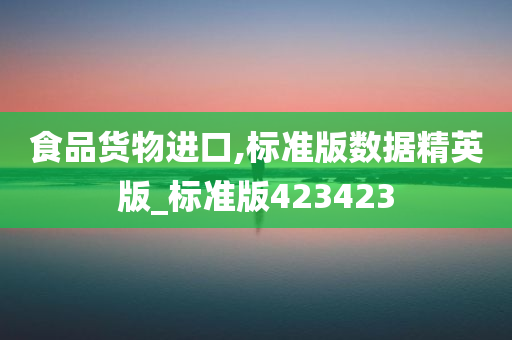 食品货物进口,标准版数据精英版_标准版423423